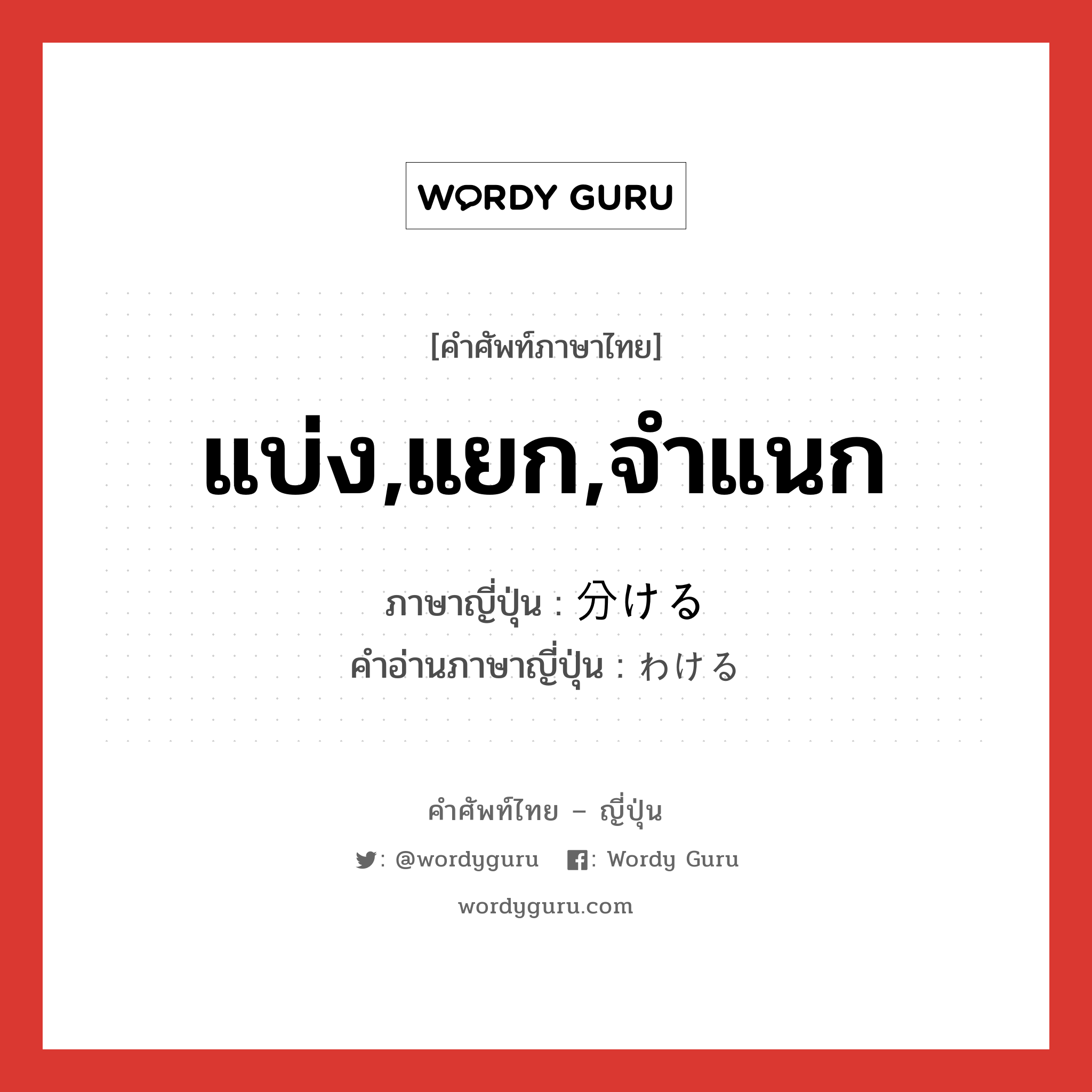 WORDY GURU

[คำศัพท์ภาษาไทย]

แบ่ง,แยก,จำแนก

ภาษาญี่ปุ่น : 分ける
คำอ่านภาษาญี่ปุ่น : わける

คำศัพท์ไทย – ญี่ปุ่น

: @wordyguru : Wordy Guru

wordyguru.com